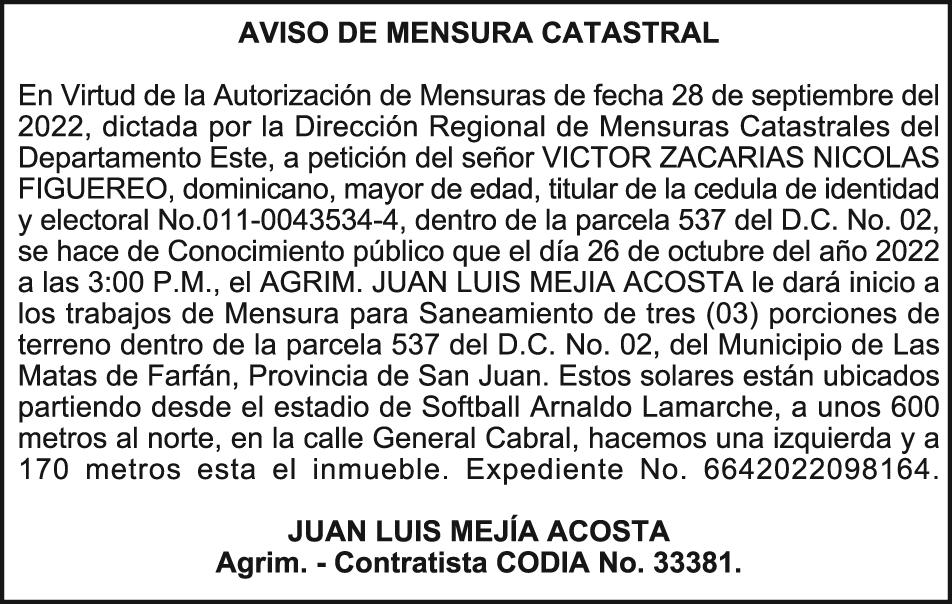 AVISO DE MENSURA CATASTRAL

En Virtud de la Autorización de Mensuras de fecha 28 de septiembre del 2022, dictada por la Dirección Regional de Mensuras Catastrales del Departamento Este, a petición del señor VICTOR ZACARIAS NICOLAS FIGUEREO, dominicano, mayor de edad, titular de la cedula de identidad y electoral No.011-0043534-4, dentro de la parcela 537 del D.C. No. 02, se hace de Conocimiento público que el día 26 de octubre del año 2022 a las 3:00 P.M., el AGRIM. JUAN LUIS MEJIA ACOSTA le dará inicio a los trabajos de Mensura para Saneamiento de tres (03) porciones de terreno dentro de la parcela 537 del D.C. No. 02, del Municipio de Las Matas de Farfán, Provincia de San Juan. Estos solares están ubicados partiendo desde el estadio de Softball Arnaldo Lamarche, a unos 600 metros al norte, en la calle General Cabral, hacemos una izquierda y a 170 metros esta el inmueble. Expediente No. 6642022098164.

JUAN LUIS MEJÍA ACOSTA
Agrim. - Contratista CODIA No. 33381.